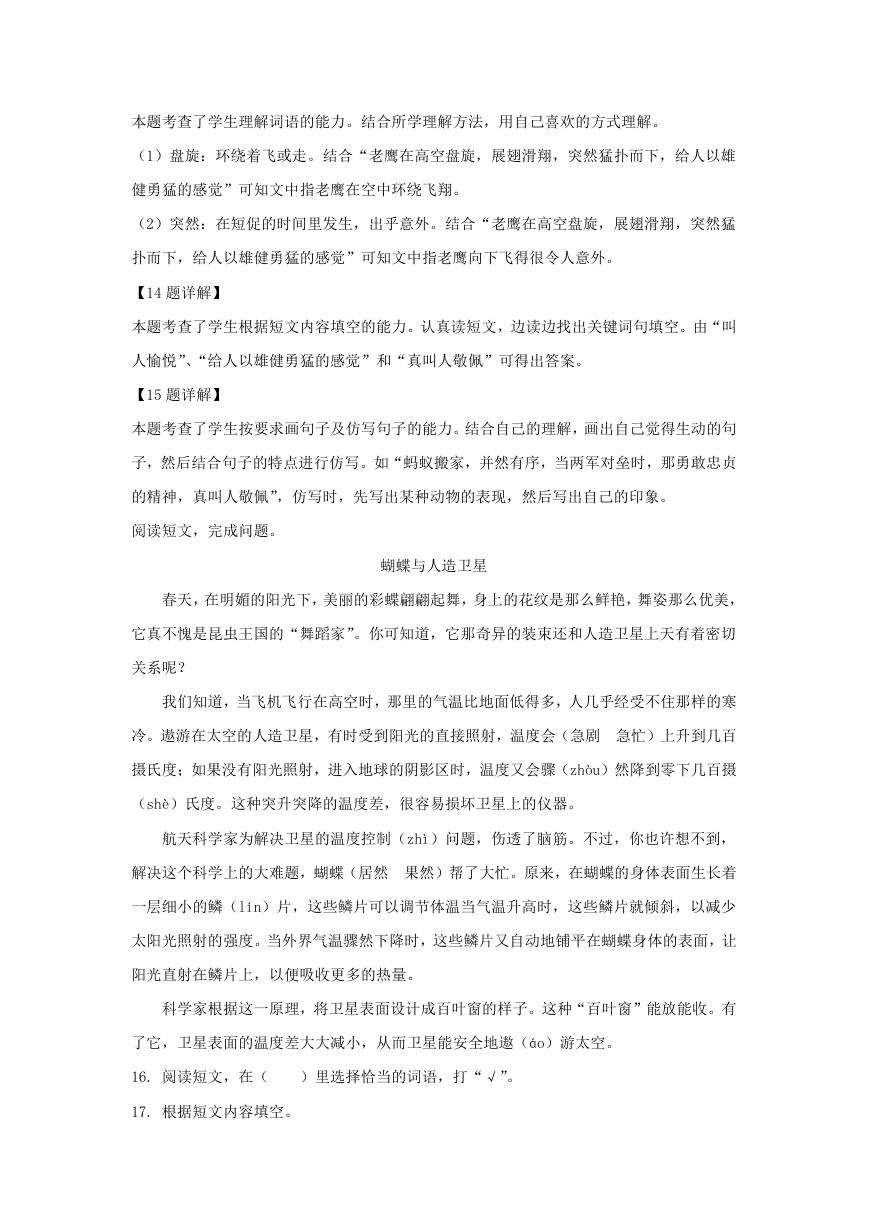 本题考查了学生理解词语的能力。结合所学理解方法，用自己喜欢的方式理解。

（1）盘旋：环绕着飞或走。结合“老鹰在高空盘旋，展翅滑翔，突然猛扑而下，给人以雄健勇猛的感觉”可知文中指老鹰在空中环绕飞翔。

（2）突然：在短促的时间里发生，出乎意外。结合“老鹰在高空盘旋，展翅滑翔，突然猛扑而下，给人以雄健勇猛的感觉”可知文中指老鹰向下飞得很令人意外。

【14题详解】

本题考查了学生根据短文内容填空的能力。认真读短文，边读边找出关键词句填空。由“叫人愉悦”、“给人以雄健勇猛的感觉”和“真叫人敬佩”可得出答案。

【15题详解】

本题考查了学生按要求画句子及仿写句子的能力。结合自己的理解，画出自己觉得生动的句子，然后结合句子的特点进行仿写。如“蚂蚁搬家，井然有序，当两军对垒时，那勇敢忠贞的精神，真叫人敬佩”，仿写时，先写出某种动物的表现，然后写出自己的印象。

阅读短文，完成问题。

蝴蝶与人造卫星

春天，在明媚的阳光下，美丽的彩蝶翩翩起舞，身上的花纹是那么鲜艳，舞姿那么优美，它真不愧是昆虫王国的“舞蹈家”。你可知道，它那奇异的装束还和人造卫星上天有着密切关系呢？

我们知道，当飞机飞行在高空时，那里的气温比地面低得多，人几乎经受不住那样的寒冷。遨游在太空的人造卫星，有时受到阳光的直接照射，温度会（急剧　急忙）上升到几百摄氏度；如果没有阳光照射，进入地球的阴影区时，温度又会骤（zhòu）然降到零下几百摄（shè）氏度。这种突升突降的温度差，很容易损坏卫星上的仪器。

航天科学家为解决卫星的温度控制（zhì）问题，伤透了脑筋。不过，你也许想不到，解决这个科学上的大难题，蝴蝶（居然　果然）帮了大忙。原来，在蝴蝶的身体表面生长着一层细小的鳞（lín）片，这些鳞片可以调节体温当气温升高时，这些鳞片就倾斜，以减少太阳光照射的强度。当外界气温骤然下降时，这些鳞片又自动地铺平在蝴蝶身体的表面，让阳光直射在鳞片上，以便吸收更多的热量。

科学家根据这一原理，将卫星表面设计成百叶窗的样子。这种“百叶窗”能放能收。有了它，卫星表面的温度差大大减小，从而卫星能安全地遨（áo）游太空。

16. 阅读短文，在（　　）里选择恰当的词语，打“√”。

17. 根据短文内容填空。